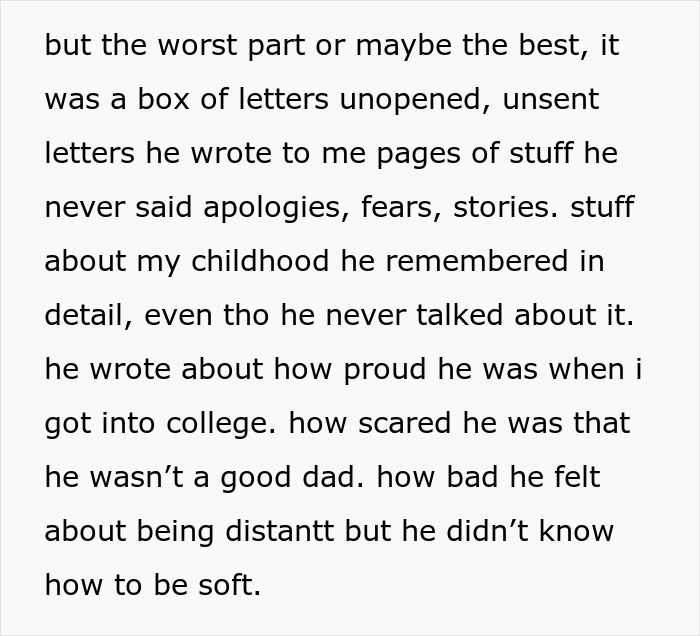 but the worst part or maybe the best, it was a box of letters unopened, unsent letters he wrote to me pages of stuff he never said apologies, fears, stories. stuff about my childhood he remembered in detail, even tho he never talked about it. he wrote about how proud he was when i got into college. how scared he was that he wasn’t a good dad. how bad he felt about being distantt but he didn’t know how to be soft.